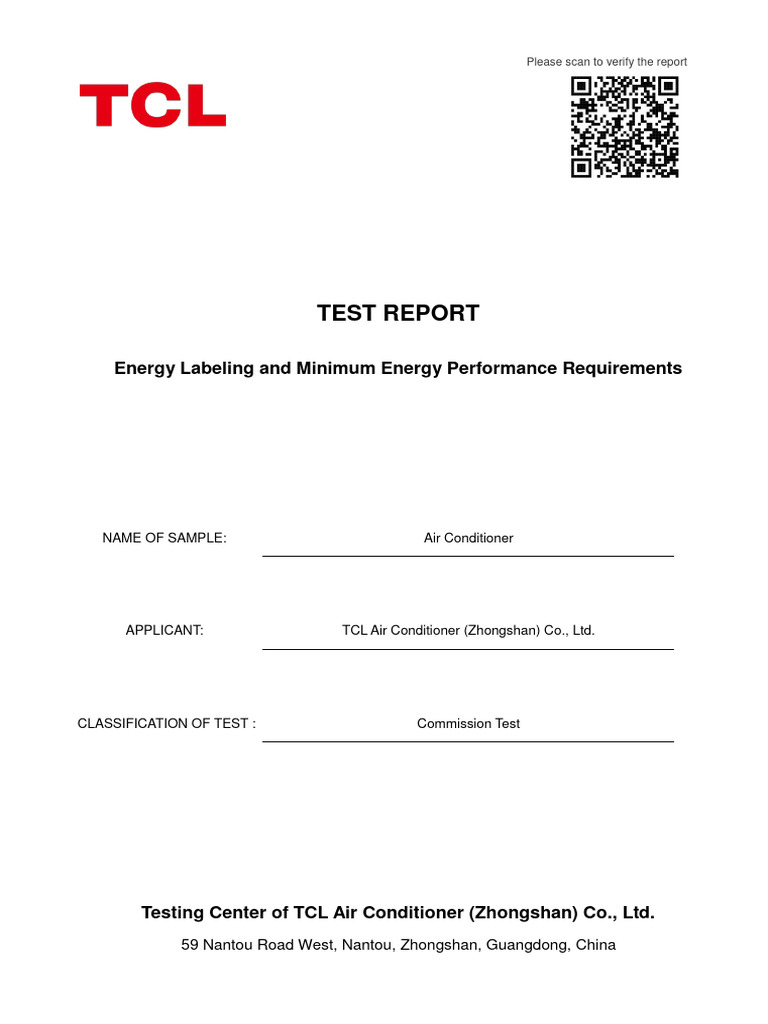 Please scan to verify the report

TCL

TEST REPORT

Energy Labeling and Minimum Energy Performance Requirements

NAME OF SAMPLE: Air Conditioner

APPLICANT: TCL Air Conditioner (Zhongshan) Co., Ltd.

CLASSIFICATION OF TEST : Commission Test

Testing Center of TCL Air Conditioner (Zhongshan) Co., Ltd.

59 Nantou Road West, Nantou, Zhongshan, Guangdong, China